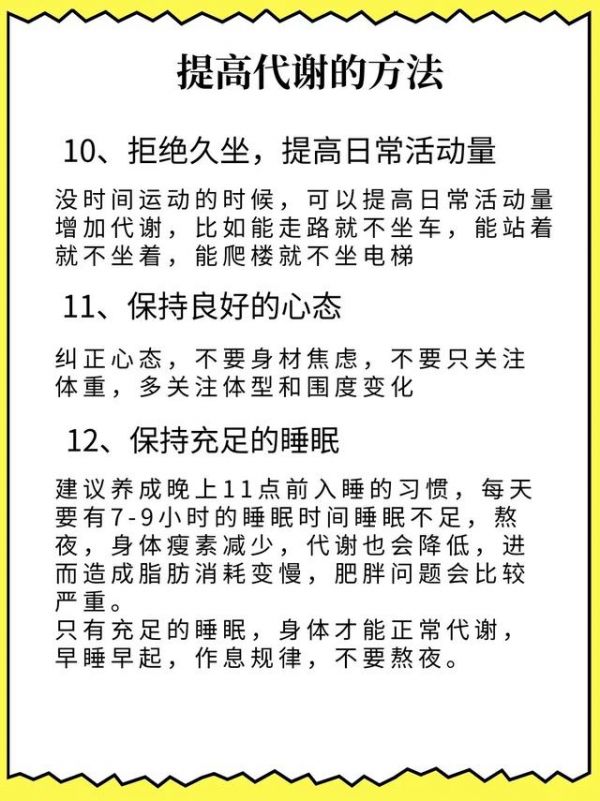 提高代谢的方法

10、拒绝久坐，提高日常活动量

没时间运动的时候，可以提高日常活动量增加代谢，比如能走路就不坐车，能站着就不坐着，能爬楼就不坐电梯

11、保持良好的心态

纠正心态，不要身材焦虑，不要只关注体重，多关注体型和围度变化

12、保持充足的睡眠

建议养成晚上11点前入睡的习惯，每天要有7-9小时的睡眠时间睡眠不足，熬夜，身体瘦素减少，代谢也会降低，进而造成脂肪消耗变慢，肥胖问题会比较严重。
只有充足的睡眠，身体才能正常代谢，早睡早起，作息规律，不要熬夜。